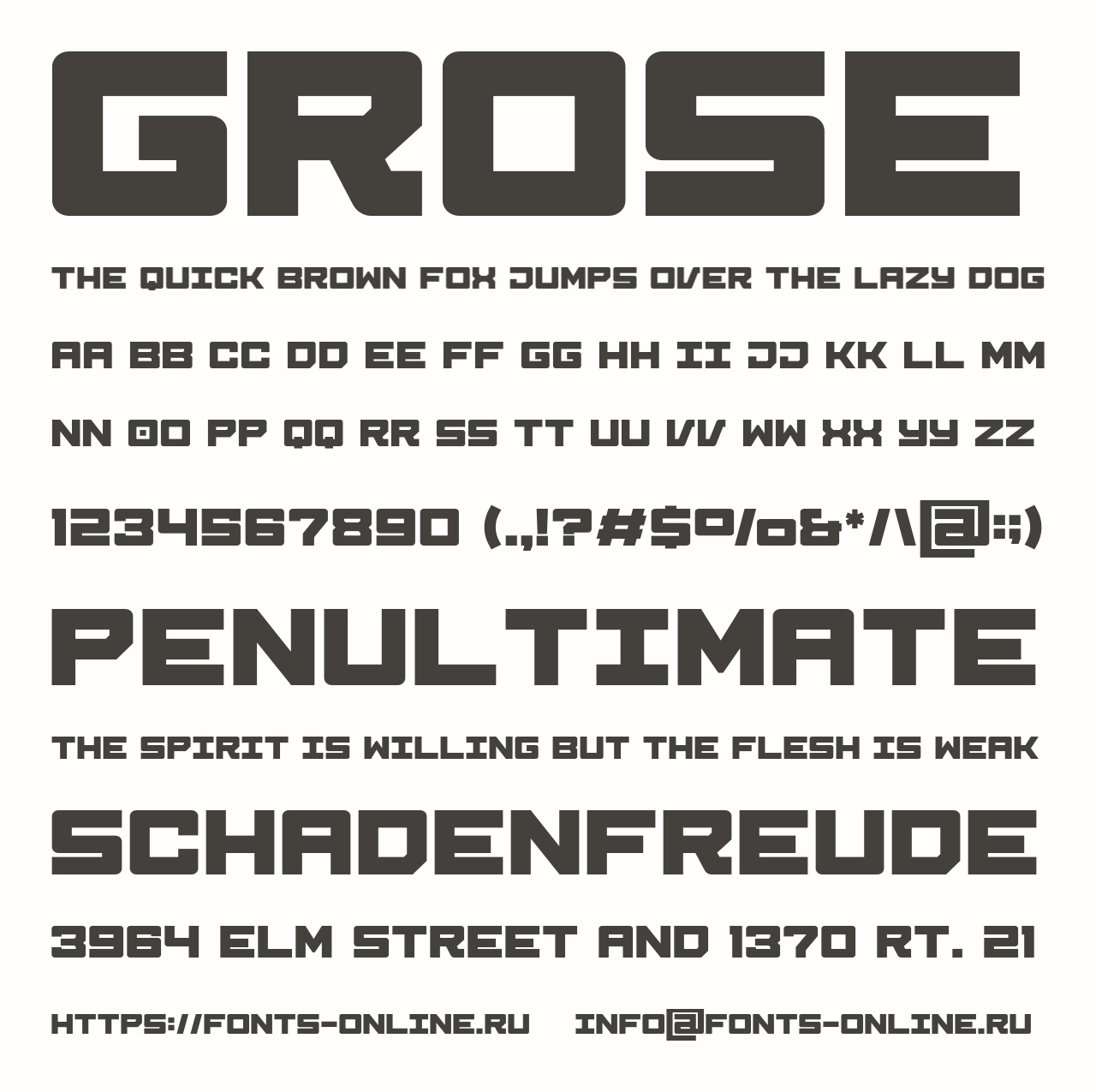 GROSE

THE QUICK BROWN FOX JUMPS OVER THE LAZY DOG

AA BB CC DD EE FF GG HH II JJ KK LL MM

NN OO PP QQ RR SS TT UU VV WW XX YY ZZ

1234567890 (.,!?#$%&*/\@:;)

PENULTIMATE

THE SPIRIT IS WILLING BUT THE FLESH IS WEAK

SCHADENFREUDE

3964 ELM STREET AND 1370 RT. 21

HTTPS://FONTS-ONLINE.RU INFO@FONTS-ONLINE.RU